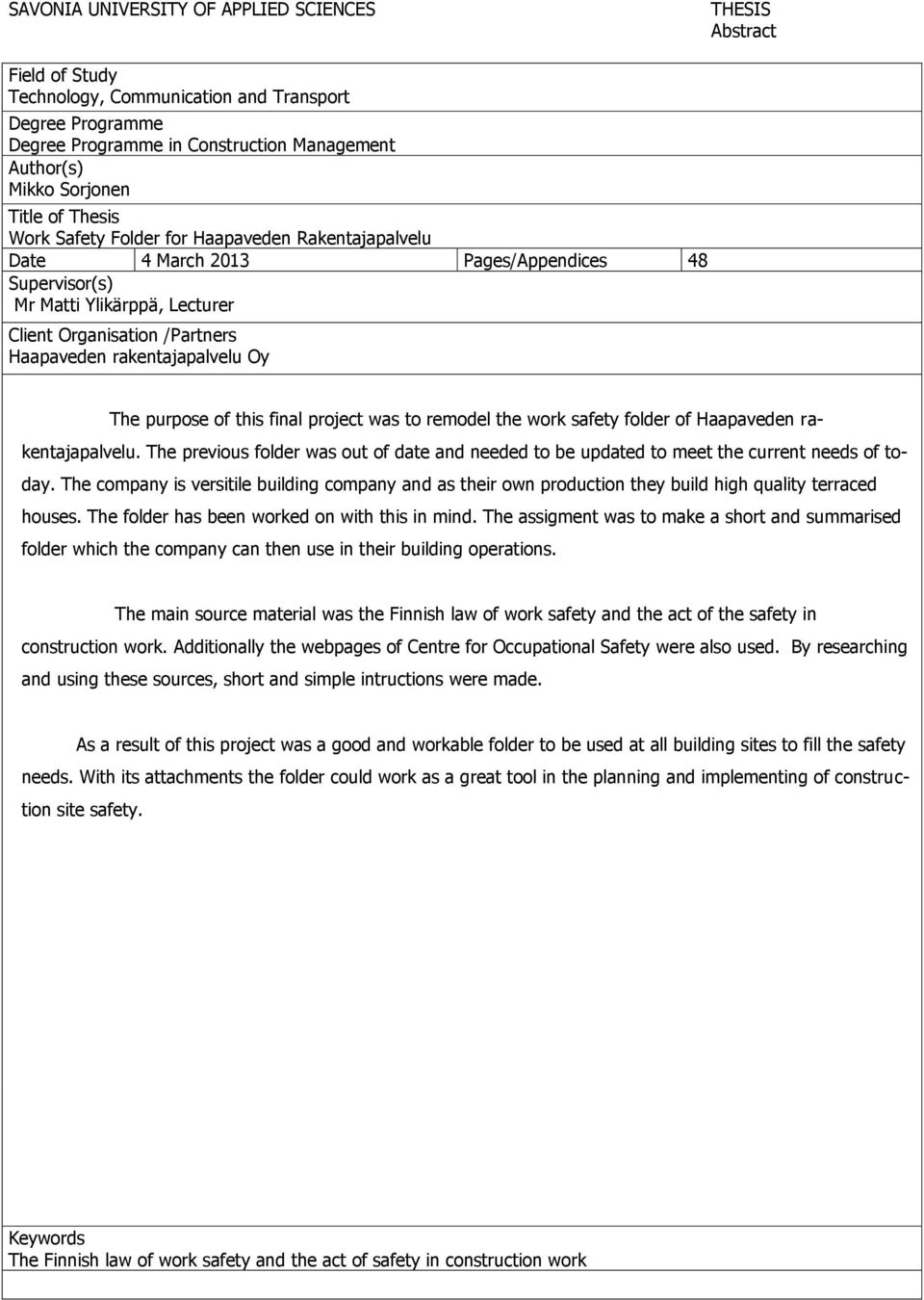 SAVONIA UNIVERSITY OF APPLIED SCIENCES

THESIS
Abstract

Field of Study
Technology, Communication and Transport

Degree Programme
Degree Programme in Construction Management

Author(s)
Mikko Sorjonen

Title of Thesis
Work Safety Folder for Haapaveden Rakentajapalvelu

| Date | 4 March 2013 | Pages/Appendices | 48 |
|---|---|---|---|

Supervisor(s)
Mr Matti Ylikärppä, Lecturer

Client Organisation /Partners
Haapaveden rakentajapalvelu Oy

The purpose of this final project was to remodel the work safety folder of Haapaveden rakentajapalvelu. The previous folder was out of date and needed to be updated to meet the current needs of today. The company is versitile building company and as their own production they build high quality terraced houses. The folder has been worked on with this in mind. The assigment was to make a short and summarised folder which the company can then use in their building operations.

The main source material was the Finnish law of work safety and the act of the safety in construction work. Additionally the webpages of Centre for Occupational Safety were also used. By researching and using these sources, short and simple intructions were made.

As a result of this project was a good and workable folder to be used at all building sites to fill the safety needs. With its attachments the folder could work as a great tool in the planning and implementing of construction site safety.

Keywords
The Finnish law of work safety and the act of safety in construction work